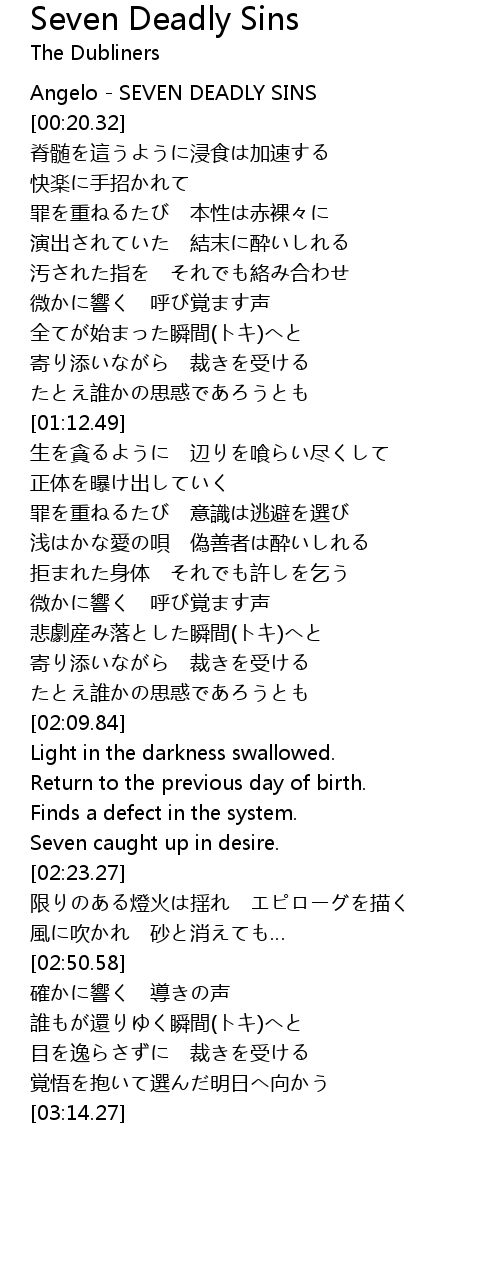 Seven Deadly Sins
The Dubliners

Angelo - SEVEN DEADLY SINS
[00:20.32]
脊髄を這うように浸食は加速する
快楽に手招かれて
罪を重ねるたび　本性は赤裸々に
演出されていた　結末に酔いしれる
汚された指を　それでも絡み合わせ
微かに響く　呼び覚ます声
全てが始まった瞬間(トキ)へと
寄り添いながら　裁きを受ける
たとえ誰かの思惑であろうとも
[01:12.49]
生を貪るように　辺りを喰らい尽くして
正体を曝け出していく
罪を重ねるたび　意識は逃避を選び
浅はかな愛の唄　偽善者は酔いしれる
拒まれた身体　それでも許しを乞う
微かに響く　呼び覚ます声
悲劇産み落とした瞬間(トキ)へと
寄り添いながら　裁きを受ける
たとえ誰かの思惑であろうとも
[02:09.84]
Light in the darkness swallowed.
Return to the previous day of birth.
Finds a defect in the system.
Seven caught up in desire.
[02:23.27]
限りのある燈火は揺れ　エピローグを描く
風に吹かれ　砂と消えても…
[02:50.58]
確かに響く　導きの声
誰もが還りゆく瞬間(トキ)へと
目を逸らさずに　裁きを受ける
覚悟を抱いて選んだ明日へ向かう
[03:14.27]